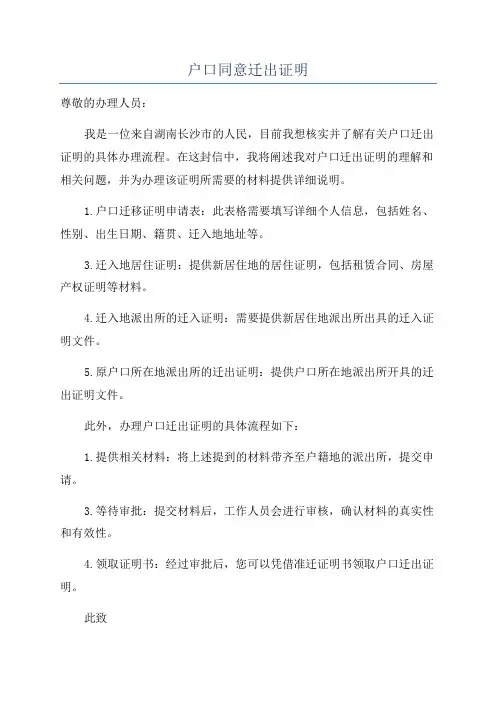 户口同意迁出证明

尊敬的办理人员：

我是一位来自湖南长沙市的人民，目前我想核实并了解有关户口迁出证明的具体办理流程。在这封信中，我将阐述我对户口迁出证明的理解和相关问题，并为办理该证明所需要的材料提供详细说明。

1.户口迁移证明申请表：此表格需要填写详细个人信息，包括姓名、性别、出生日期、籍贯、迁入地地址等。

3.迁入地居住证明：提供新居住地的居住证明，包括租赁合同、房屋产权证明等材料。

4.迁入地派出所的迁入证明：需要提供新居住地派出所出具的迁入证明文件。

5.原户口所在地派出所的迁出证明：提供户口所在地派出所开具的迁出证明文件。

此外，办理户口迁出证明的具体流程如下：

1.提供相关材料：将上述提到的材料带齐至户籍地的派出所，提交申请。

3.等待审批：提交材料后，工作人员会进行审核，确认材料的真实性和有效性。

4.领取证明书：经过审批后，您可以凭借准迁证明书领取户口迁出证明。

此致